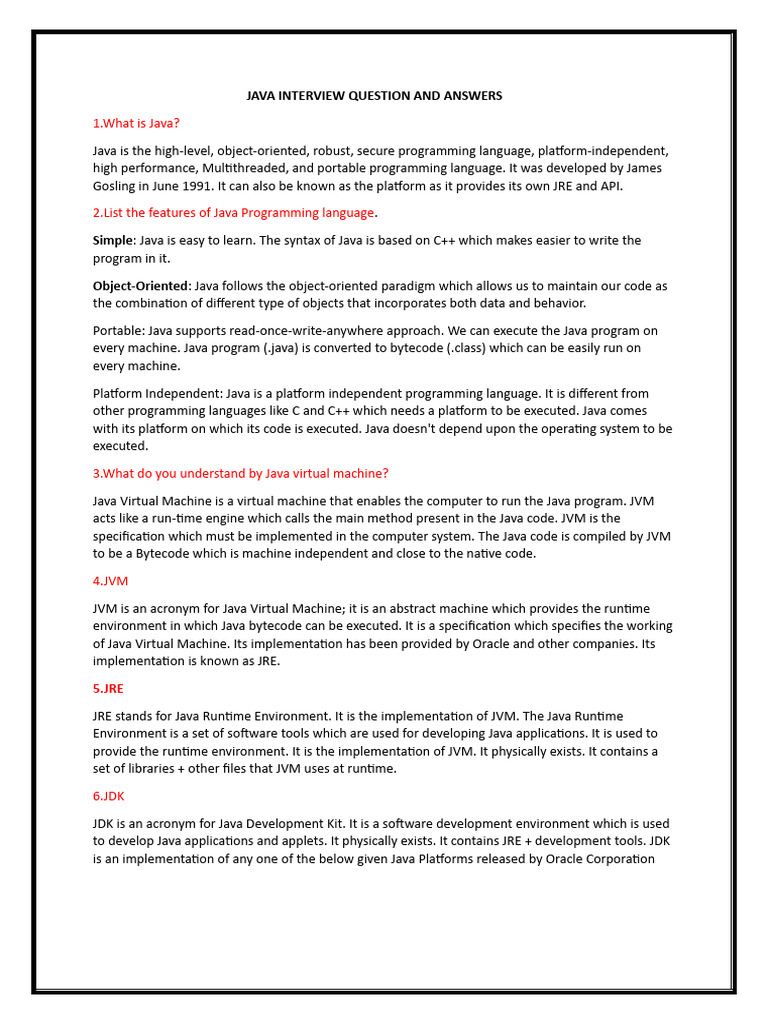 JAVA INTERVIEW QUESTION AND ANSWERS

1.What is Java?

Java is the high-level, object-oriented, robust, secure programming language, platform-independent, high performance, Multithreaded, and portable programming language. It was developed by James Gosling in June 1991. It can also be known as the platform as it provides its own JRE and API.

2.List the features of Java Programming language.

Simple: Java is easy to learn. The syntax of Java is based on C++ which makes easier to write the program in it.

Object-Oriented: Java follows the object-oriented paradigm which allows us to maintain our code as the combination of different type of objects that incorporates both data and behavior.

Portable: Java supports read-once-write-anywhere approach. We can execute the Java program on every machine. Java program (.java) is converted to bytecode (.class) which can be easily run on every machine.

Platform Independent: Java is a platform independent programming language. It is different from other programming languages like C and C++ which needs a platform to be executed. Java comes with its platform on which its code is executed. Java doesn't depend upon the operating system to be executed.

3.What do you understand by Java virtual machine?

Java Virtual Machine is a virtual machine that enables the computer to run the Java program. JVM acts like a run-time engine which calls the main method present in the Java code. JVM is the specification which must be implemented in the computer system. The Java code is compiled by JVM to be a Bytecode which is machine independent and close to the native code.

4.JVM

JVM is an acronym for Java Virtual Machine; it is an abstract machine which provides the runtime environment in which Java bytecode can be executed. It is a specification which specifies the working of Java Virtual Machine. Its implementation has been provided by Oracle and other companies. Its implementation is known as JRE.

5.JRE

JRE stands for Java Runtime Environment. It is the implementation of JVM. The Java Runtime Environment is a set of software tools which are used for developing Java applications. It is used to provide the runtime environment. It is the implementation of JVM. It physically exists. It contains a set of libraries + other files that JVM uses at runtime.

6.JDK

JDK is an acronym for Java Development Kit. It is a software development environment which is used to develop Java applications and applets. It physically exists. It contains JRE + development tools. JDK is an implementation of any one of the below given Java Platforms released by Oracle Corporation